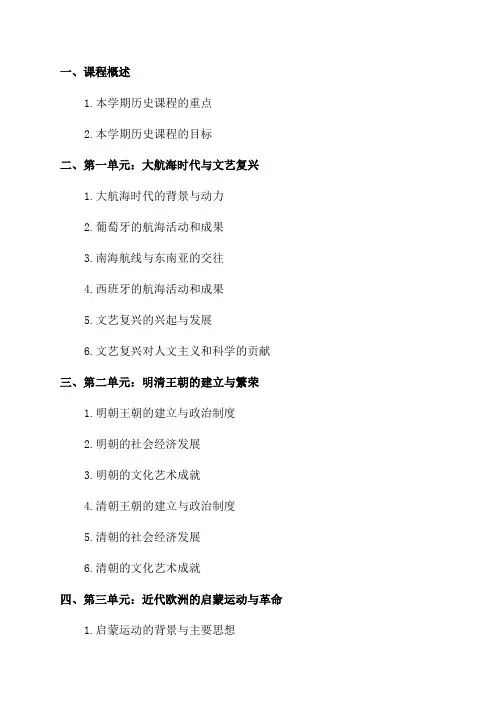 一、课程概述

1. 本学期历史课程的重点

2. 本学期历史课程的目标

二、第一单元：大航海时代与文艺复兴

1. 大航海时代的背景与动力

2. 葡萄牙的航海活动和成果

3. 南海航线与东南亚的交往

4. 西班牙的航海活动和成果

5. 文艺复兴的兴起与发展

6. 文艺复兴对人文主义和科学的贡献

三、第二单元：明清王朝的建立与繁荣

1. 明朝王朝的建立与政治制度

2. 明朝的社会经济发展

3. 明朝的文化艺术成就

4. 清朝王朝的建立与政治制度

5. 清朝的社会经济发展

6. 清朝的文化艺术成就

四、第三单元：近代欧洲的启蒙运动与革命

1. 启蒙运动的背景与主要思想